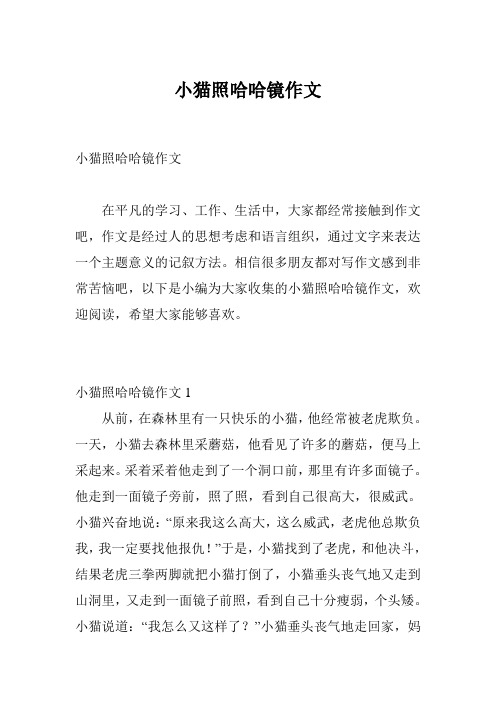 小猫照哈哈镜作文

小猫照哈哈镜作文

在平凡的学习、工作、生活中，大家都经常接触到作文吧，作文是经过人的思想考虑和语言组织，通过文字来表达一个主题意义的记叙方法。相信很多朋友都对写作文感到非常苦恼吧，以下是小编为大家收集的小猫照哈哈镜作文，欢迎阅读，希望大家能够喜欢。

小猫照哈哈镜作文 1

从前，在森林里有一只快乐的小猫，他经常被老虎欺负。一天，小猫去森林里采蘑菇，他看见了许多的蘑菇，便马上采起来。采着采着他走到了一个洞口前，那里有许多面镜子。他走到一面镜子旁前，照了照，看到自己很高大，很威武。小猫兴奋地说：“原来我这么高大，这么威武，老虎他总欺负我，我一定要找他报仇！”于是，小猫找到了老虎，和他决斗，结果老虎三拳两脚就把小猫打倒了，小猫垂头丧气地又走到山洞里，又走到一面镜子前照，看到自己十分瘦弱，个头矮。小猫说道：“我怎么又这样了？”小猫垂头丧气地走回家，妈